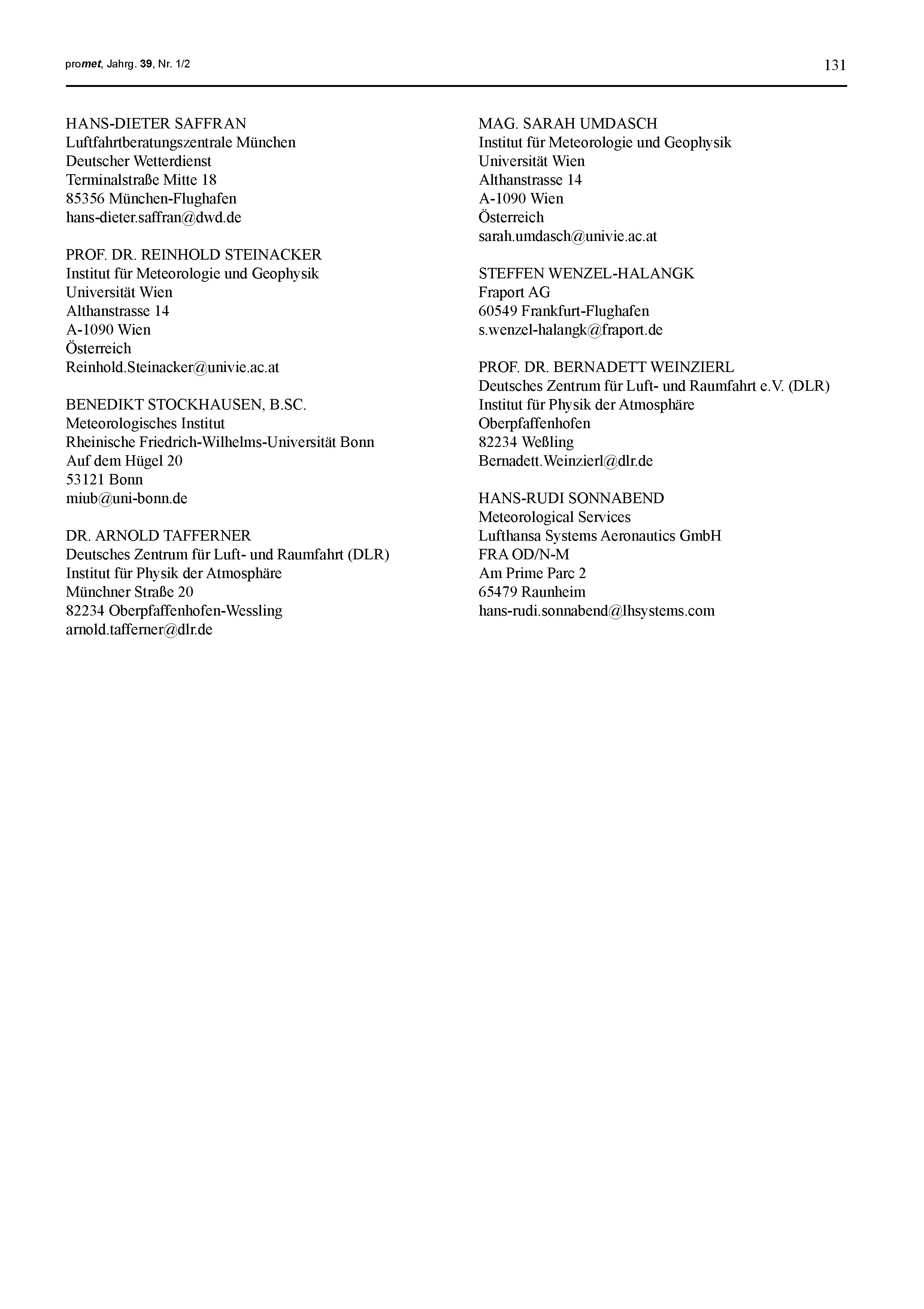 promet, Jahrg. 39, Nr. 1/2

131

HANS-DIETER SAFFRAN
Luftfahrtberatungszentrale München
Deutscher Wetterdienst
Terminalstraße Mitte 18
85356 München-Flughafen
hans-dieter.saffran@dwd.de

PROF. DR. REINHOLD STEINACKER
Institut für Meteorologie und Geophysik
Universität Wien
Althanstrasse 14
A-1090 Wien
Österreich
Reinhold.Steinacker@univie.ac.at

BENEDIKT STOCKHAUSEN, B.SC.
Meteorologisches Institut
Rheinische Friedrich-Wilhelms-Universität Bonn
Auf dem Hügel 20
53121 Bonn
miub@uni-bonn.de

DR. ARNOLD TAFFERNER
Deutsches Zentrum für Luft- und Raumfahrt (DLR)
Institut für Physik der Atmosphäre
Münchner Straße 20
82234 Oberpfaffenhofen-Wessling
arnold.tafferner@dlr.de

MAG. SARAH UMDASCH
Institut für Meteorologie und Geophysik
Universität Wien
Althanstrasse 14
A-1090 Wien
Österreich
sarah.umdasch@univie.ac.at

STEFFEN WENZEL-HALANGK
Fraport AG
60549 Frankfurt-Flughafen
s.wenzel-halangk@fraport.de

PROF. DR. BERNADETT WEINZIERL
Deutsches Zentrum für Luft- und Raumfahrt e.V. (DLR)
Institut für Physik der Atmosphäre
Oberpfaffenhofen
82234 Weßling
Bernadett.Weinzierl@dlr.de

HANS-RUDI SONNABEND
Meteorological Services
Lufthansa Systems Aeronautics GmbH
FRA OD/N-M
Am Prime Parc 2
65479 Raunheim
hans-rudi.sonnabend@lhsystems.com